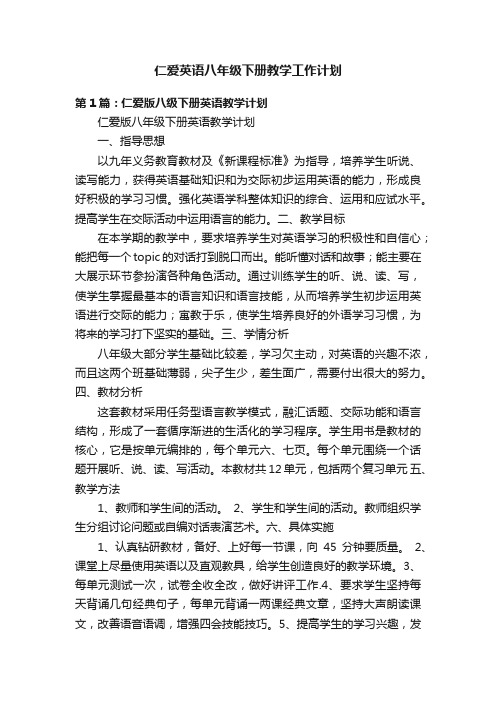 仁爱英语八年级下册教学工作计划

第1篇：仁爱版八级下册英语教学计划

仁爱版八年级下册英语教学计划

一、指导思想

以九年义务教育教材及《新课程标准》为指导，培养学生听说、读写能力，获得英语基础知识和为交际初步运用英语的能力，形成良好积极的学习习惯。强化英语学科整体知识的综合、运用和应试水平。提高学生在交际活动中运用语言的能力。二、教学目标

在本学期的教学中，要求培养学生对英语学习的积极性和自信心；能把每一个topic的对话打到脱口而出。能听懂对话和故事；能主要在大展示环节参扮演各种角色活动。通过训练学生的听、说、读、写，使学生掌握最基本的语言知识和语言技能，从而培养学生初步运用英语进行交际的能力；寓教于乐，使学生培养良好的外语学习习惯，为将来的学习打下坚实的基础。三、学情分析

八年级大部分学生基础比较差，学习欠主动，对英语的兴趣不浓，而且这两个班基础薄弱，尖子生少，差生面广，需要付出很大的努力。四、教材分析

这套教材采用任务型语言教学模式，融汇话题、交际功能和语言结构，形成了一套循序渐进的生活化的学习程序。学生用书是教材的核心，它是按单元编排的，每个单元六、七页。每个单元围绕一个话题开展听、说、读、写活动。本教材共12单元，包括两个复习单元五、教学方法

1、教师和学生间的活动。 2、学生和学生间的活动。教师组织学生分组讨论问题或自编对话表演艺术。六、具体实施

1、认真钻研教材，备好、上好每一节课，向 45 分钟要质量。 2、课堂上尽量使用英语以及直观教具，给学生创造良好的教学环境。3、每单元测试一次，试卷全收全改，做好讲评工作.4、要求学生坚持每天背诵几句经典句子，每单元背诵一两课经典文章，坚持大声朗读课文，改善语音语调，增强四会技能技巧。5、提高学生的学习兴趣，发